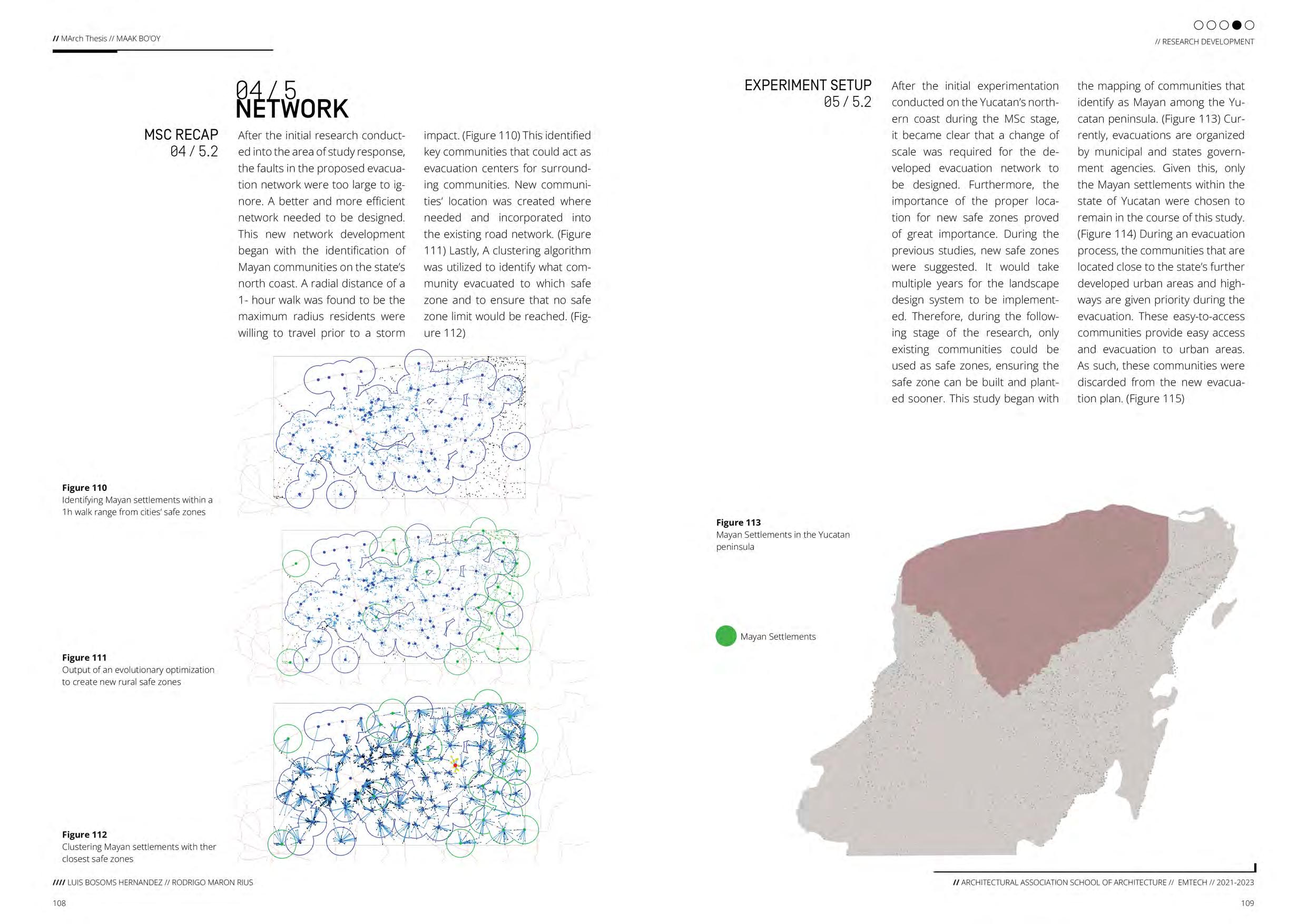 // MArch Thesis // MAAK BO'OY

04 / 5
NETWORK

MSC RECAP
04 / 5.2

After the initial research conducted into the area of study response, the faults in the proposed evacuation network were too large to ignore. A better and more efficient network needed to be designed. This new network development began with the identification of Mayan communities on the state's north coast. A radial distance of a 1- hour walk was found to be the maximum radius residents were willing to travel prior to a storm impact. (Figure 110) This identified key communities that could act as evacuation centers for surrounding communities. New communities' location was created where needed and incorporated into the existing road network. (Figure 111) Lastly, A clustering algorithm was utilized to identify what community evacuated to which safe zone and to ensure that no safe zone limit would be reached. (Figure 112)

Figure 110
Identifying Mayan settlements within a 1h walk range from cities' safe zones

Figure 111
Output of an evolutionary optimization to create new rural safe zones

Figure 112
Clustering Mayan settlements with ther closest safe zones

//// LUIS BOSOMS HERNANDEZ // RODRIGO MARON RIUS

108

// RESEARCH DEVELOPMENT

EXPERIMENT SETUP
05 / 5.2

After the initial experimentation conducted on the Yucatan's northern coast during the MSc stage, it became clear that a change of scale was required for the developed evacuation network to be designed. Furthermore, the importance of the proper location for new safe zones proved of great importance. During the previous studies, new safe zones were suggested. It would take multiple years for the landscape design system to be implemented. Therefore, during the following stage of the research, only existing communities could be used as safe zones, ensuring the safe zone can be built and planted sooner. This study began with the mapping of communities that identify as Mayan among the Yucatan peninsula. (Figure 113) Currently, evacuations are organized by municipal and states government agencies. Given this, only the Mayan settlements within the state of Yucatan were chosen to remain in the course of this study. (Figure 114) During an evacuation process, the communities that are located close to the state's further developed urban areas and highways are given priority during the evacuation. These easy-to-access communities provide easy access and evacuation to urban areas. As such, these communities were discarded from the new evacuation plan. (Figure 115)

Figure 113
Mayan Settlements in the Yucatan peninsula

Mayan Settlements

// ARCHITECTURAL ASSOCIATION SCHOOL OF ARCHITECTURE // EMTECH // 2021-2023

109